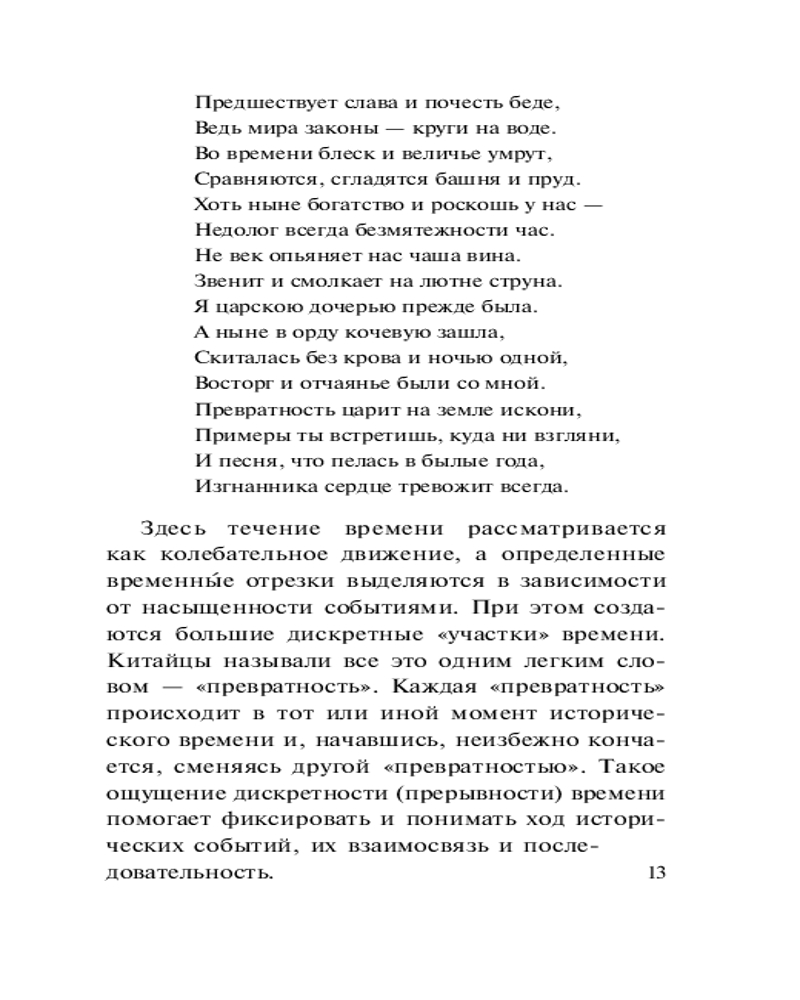 Предшествует слава и почесть беде,
Ведь мира законы — круги на воде.
Во времени блеск и величье умрут,
Сравняются, сгладятся башня и пруд.
Хоть ныне богатство и роскошь у нас —
Недолог всегда безмятежности час.
Не век опьяняет нас чаша вина.
Звенит и смолкает на лютне струна.
Я царскою дочерью прежде была.
А ныне в орду кочевую зашла,
Скиталась без крова и ночью одной,
Восторг и отчаянье были со мной.
Превратность царит на земле искони,
Примеры ты встретишь, куда ни взгляни,
И песня, что пелась в былые года,
Изгнанника сердце тревожит всегда.

Здесь течение времени рассматривается как колебательное движение, а определенные временны́е отрезки выделяются в зависимости от насыщенности событиями. При этом создаются большие дискретные «участки» времени. Китайцы называли все это одним легким словом — «превратность». Каждая «превратность» происходит в тот или иной момент исторического времени и, начавшись, неизбежно кончается, сменяясь другой «превратностью». Такое ощущение дискретности (прерывности) времени помогает фиксировать и понимать ход исторических событий, их взаимосвязь и последовательность.

13